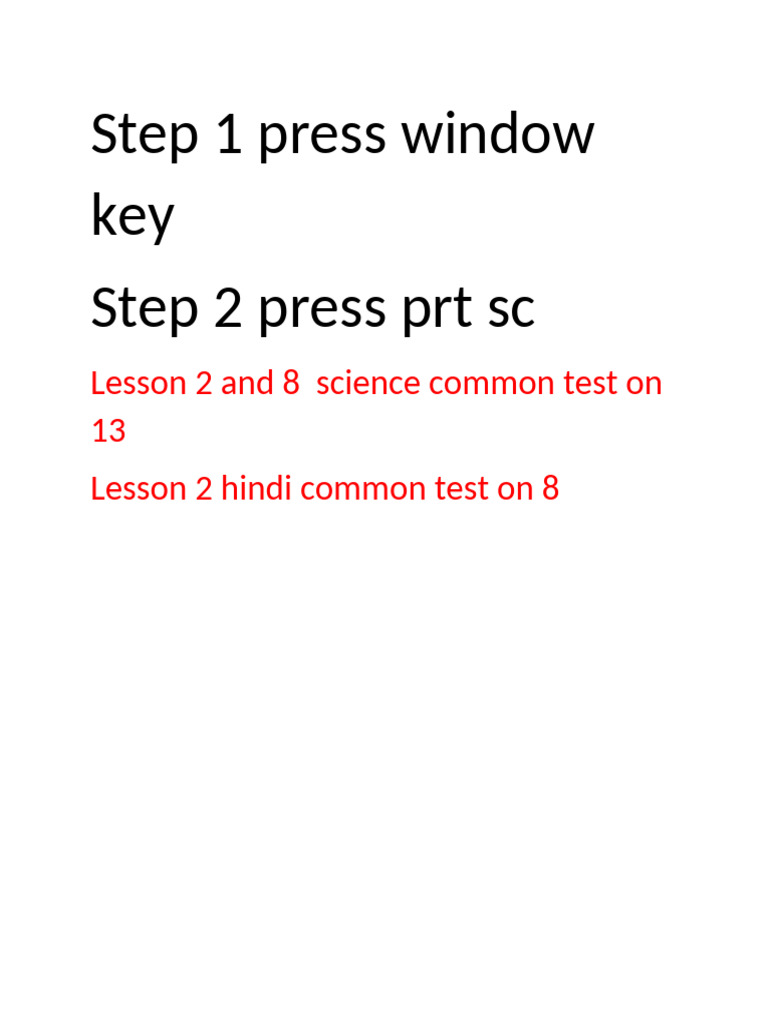 Step 1 press window key

Step 2 press prt sc

Lesson 2 and 8  science common test on 13

Lesson 2 hindi common test on 8